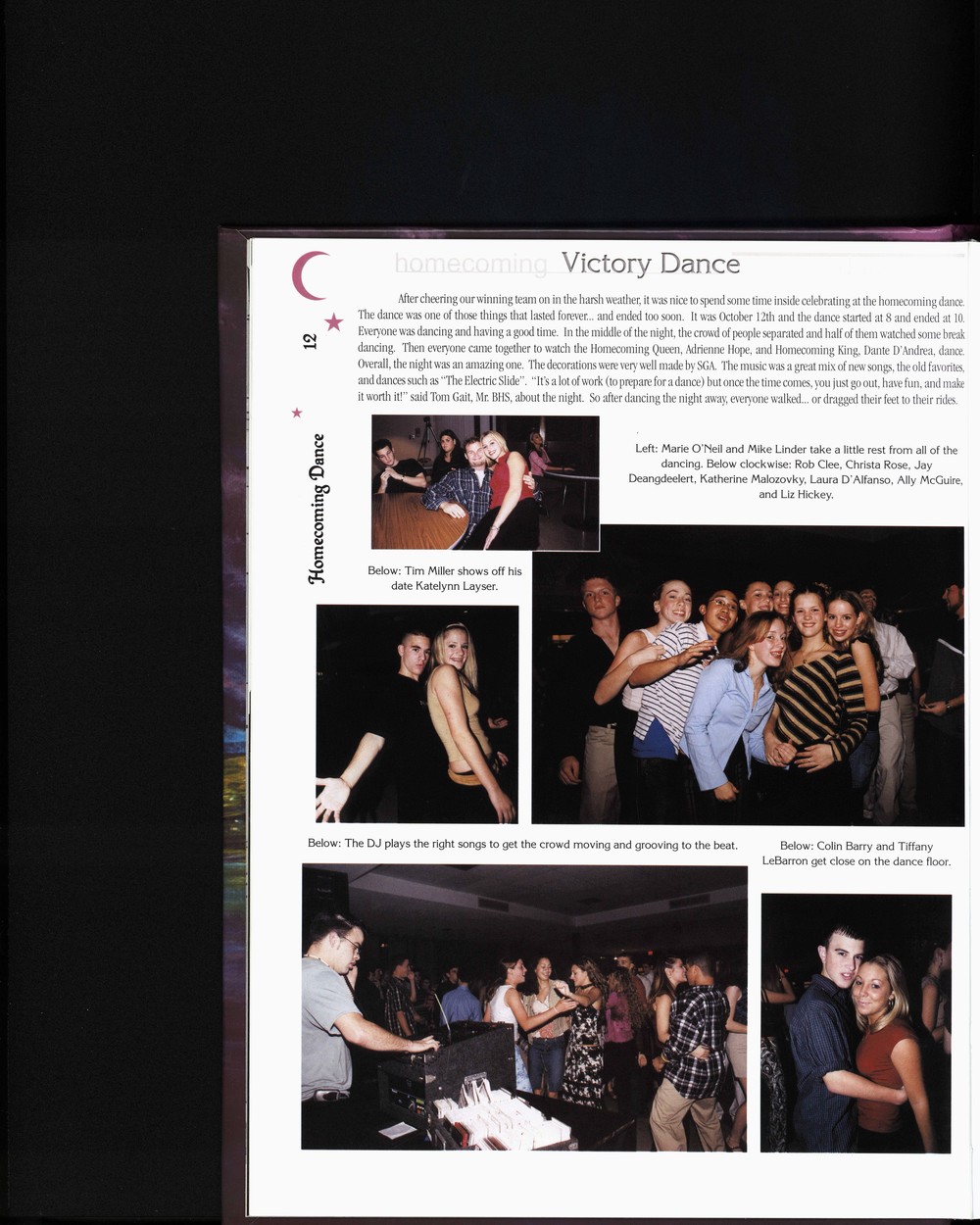 homecoming Victory Dance

12

Homecoming Dance

After cheering our winning team on in the harsh weather, it was nice to spend some time inside celebrating at the homecoming dance. The dance was one of those things that lasted forever... and ended too soon. It was October 12th and the dance started at 8 and ended at 10. Everyone was dancing and having a good time. In the middle of the night, the crowd of people separated and half of them watched some break dancing. Then everyone came together to watch the Homecoming Queen, Adrienne Hope, and Homecoming King, Dante D'Andrea, dance. Overall, the night was an amazing one. The decorations were very well made by SGA. The music was a great mix of new songs, the old favorites, and dances such as "The Electric Slide". "It's a lot of work (to prepare for a dance) but once the time comes, you just go out, have fun, and make it worth it!" said Tom Gait, Mr. BHS, about the night. So after dancing the night away, everyone walked... or dragged their feet to their rides.

Left: Marie O'Neil and Mike Linder take a little rest from all of the dancing. Below clockwise: Rob Clee, Christa Rose, Jay Deangdeelert, Katherine Malozovky, Laura D'Alfanso, Ally McGuire, and Liz Hickey.

Below: Tim Miller shows off his date Katelynn Layser.

Below: The DJ plays the right songs to get the crowd moving and grooving to the beat.

Below: Colin Barry and Tiffany LeBarron get close on the dance floor.